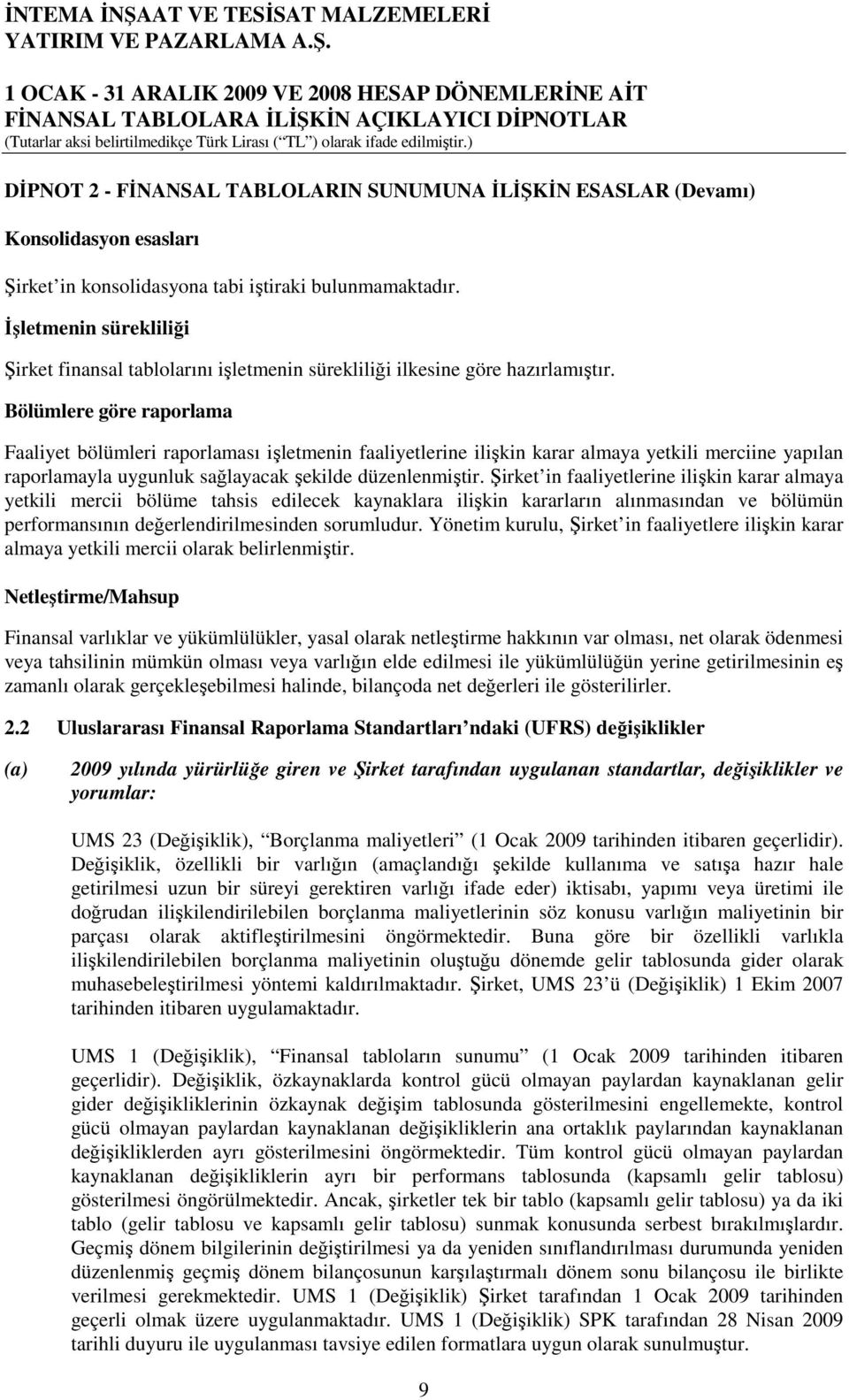 İNTEMA İNŞAAT VE TESİSAT MALZEMELERİ YATIRIM VE PAZARLAMA A.Ş.

1 OCAK - 31 ARALIK 2009 VE 2008 HESAP DÖNEMLERİNE AİT FİNANSAL TABLOLARA İLİŞKİN AÇIKLAYICI DİPNOTLAR
(Tutarlar aksi belirtilmedikçe Türk Lirası (“TL”) olarak ifade edilmiştir.)

DİPNOT 2 - FİNANSAL TABLOLARIN SUNUMUNA İLİŞKİN ESASLAR (Devamı)

Konsolidasyon esasları

Şirket’in konsolidasyona tabi iştiraki bulunmamaktadır.

İşletmenin sürekliliği

Şirket finansal tablolarını işletmenin sürekliliği ilkesine göre hazırlamıştır.

Bölümlere göre raporlama

Faaliyet bölümleri raporlaması işletmenin faaliyetlerine ilişkin karar almaya yetkili merciine yapılan raporlamayla uygunluk sağlayacak şekilde düzenlenmiştir. Şirket’in faaliyetlerine ilişkin karar almaya yetkili mercii bölüme tahsis edilecek kaynaklara ilişkin kararların alınmasından ve bölümün performansının değerlendirilmesinden sorumludur. Yönetim kurulu, Şirket’in faaliyetlere ilişkin karar almaya yetkili mercii olarak belirlenmiştir.

Netleştirme/Mahsup

Finansal varlıklar ve yükümlülükler, yasal olarak netleştirme hakkının var olması, net olarak ödenmesi veya tahsilinin mümkün olması veya varlığın elde edilmesi ile yükümlülüğün yerine getirilmesinin eş zamanlı olarak gerçekleşebilmesi halinde, bilançoda net değerleri ile gösterilirler.

2.2 Uluslararası Finansal Raporlama Standartları’ndaki (UFRS) değişiklikler

(a) 2009 yılında yürürlüğe giren ve Şirket tarafından uygulanan standartlar, değişiklikler ve yorumlar:

UMS 23 (Değişiklik), “Borçlanma maliyetleri” (1 Ocak 2009 tarihinden itibaren geçerlidir). Değişiklik, özellikli bir varlığın (amaçlandığı şekilde kullanıma ve satışa hazır hale getirilmesi uzun bir süreyi gerektiren varlığı ifade eder) iktisabı, yapımı veya üretimi ile doğrudan ilişkilendirilebilen borçlanma maliyetlerinin söz konusu varlığın maliyetinin bir parçası olarak aktifleştirilmesini öngörmektedir. Buna göre bir özellikli varlıkla ilişkilendirilebilen borçlanma maliyetinin oluştuğu dönemde gelir tablosunda gider olarak muhasebeleştirilmesi yöntemi kaldırılmaktadır. Şirket, UMS 23’ü (Değişiklik) 1 Ekim 2007 tarihinden itibaren uygulamaktadır.

UMS 1 (Değişiklik), “Finansal tabloların sunumu” (1 Ocak 2009 tarihinden itibaren geçerlidir). Değişiklik, özkaynaklarda kontrol gücü olmayan paylardan kaynaklanan gelir gider değişikliklerinin özkaynak değişim tablosunda gösterilmesini engellemekte, kontrol gücü olmayan paylardan kaynaklanan değişikliklerin ana ortaklık paylarından kaynaklanan değişikliklerden ayrı gösterilmesini öngörmektedir. Tüm kontrol gücü olmayan paylardan kaynaklanan değişikliklerin ayrı bir performans tablosunda (kapsamlı gelir tablosu) gösterilmesi öngörülmektedir. Ancak, şirketler tek bir tablo (kapsamlı gelir tablosu) ya da iki tablo (gelir tablosu ve kapsamlı gelir tablosu) sunmak konusunda serbest bırakılmışlardır. Geçmiş dönem bilgilerinin değiştirilmesi ya da yeniden sınıflandırılması durumunda yeniden düzenlenmiş geçmiş dönem bilançosunun karşılaştırmalı dönem sonu bilançosu ile birlikte verilmesi gerekmektedir. UMS 1 (Değişiklik) Şirket tarafından 1 Ocak 2009 tarihinden geçerli olmak üzere uygulanmaktadır. UMS 1 (Değişiklik) SPK tarafından 28 Nisan 2009 tarihli duyuru ile uygulanması tavsiye edilen formatlara uygun olarak sunulmuştur.

9